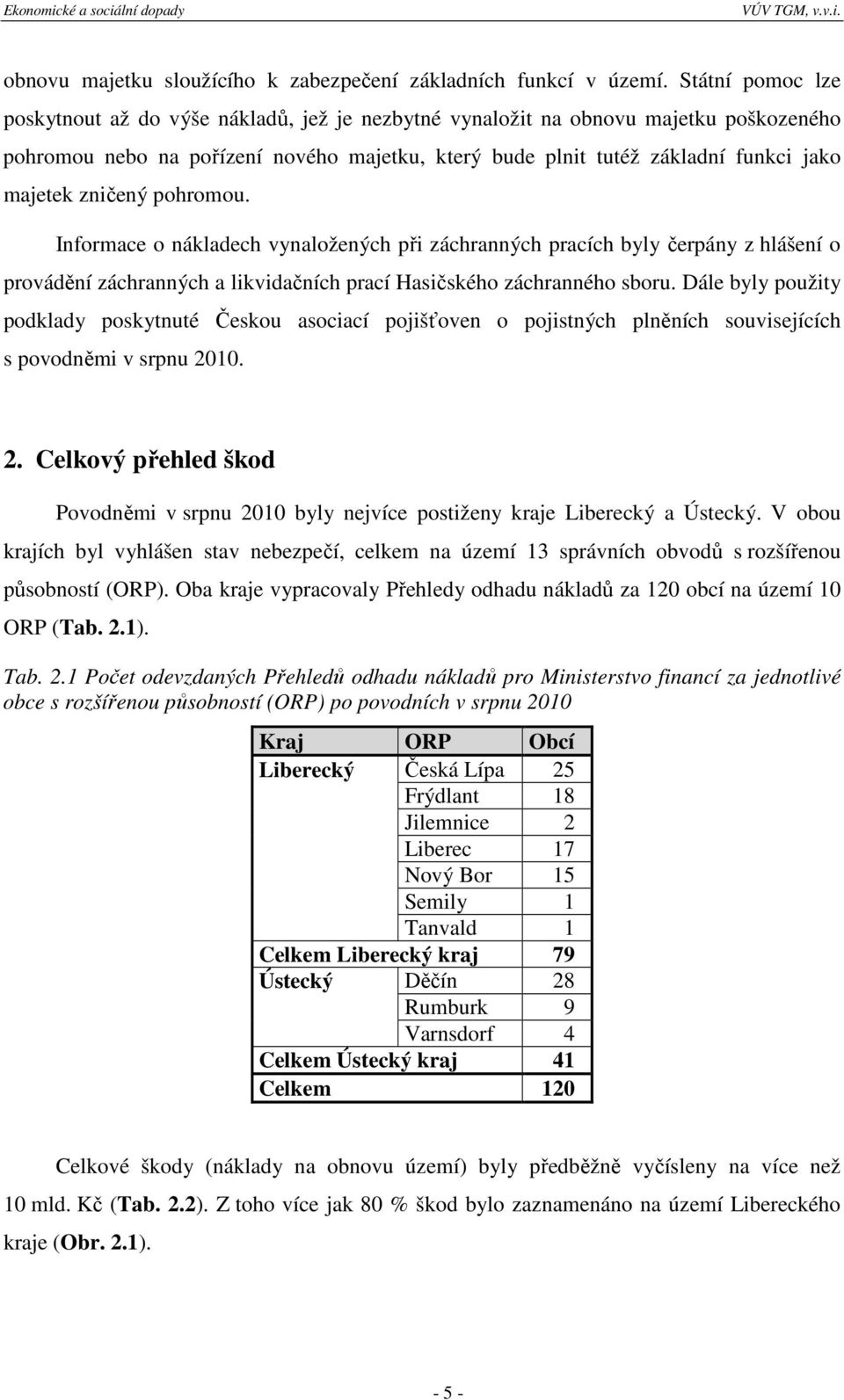 Ekonomické a sociální dopady VÚV TGM, v.v.i.

obnovu majetku sloužícího k zabezpečení základních funkcí v území. Státní pomoc lze poskytnout až do výše nákladů, jež je nezbytné vynaložit na obnovu majetku poškozeného pohromou nebo na pořízení nového majetku, který bude plnit tutéž základní funkci jako majetek zničený pohromou.

Informace o nákladech vynaložených při záchranných pracích byly čerpány z hlášení o provádění záchranných a likvidačních prací Hasičského záchranného sboru. Dále byly použity podklady poskytnuté Českou asociací pojišťoven o pojistných plněních souvisejících s povodněmi v srpnu 2010.

2. Celkový přehled škod

Povodněmi v srpnu 2010 byly nejvíce postiženy kraje Liberecký a Ústecký. V obou krajích byl vyhlášen stav nebezpečí, celkem na území 13 správních obvodů s rozšířenou působností (ORP). Oba kraje vypracovaly Přehledy odhadu nákladů za 120 obcí na území 10 ORP (Tab. 2.1).

Tab. 2.1 Počet odevzdaných Přehledů odhadu nákladů pro Ministerstvo financí za jednotlivé obce s rozšířenou působností (ORP) po povodních v srpnu 2010

| Kraj | ORP | Obcí |
|---|---|---|
| Liberecký | Česká Lípa | 25 |
| | Frýdlant | 18 |
| | Jilemnice | 2 |
| | Liberec | 17 |
| | Nový Bor | 15 |
| | Semily | 1 |
| | Tanvald | 1 |
| Celkem Liberecký kraj | | 79 |
| Ústecký | Děčín | 28 |
| | Rumburk | 9 |
| | Varnsdorf | 4 |
| Celkem Ústecký kraj | | 41 |
| Celkem | | 120 |

Celkové škody (náklady na obnovu území) byly předběžně vyčísleny na více než 10 mld. Kč (Tab. 2.2). Z toho více jak 80 % škod bylo zaznamenáno na území Libereckého kraje (Obr. 2.1).

- 5 -